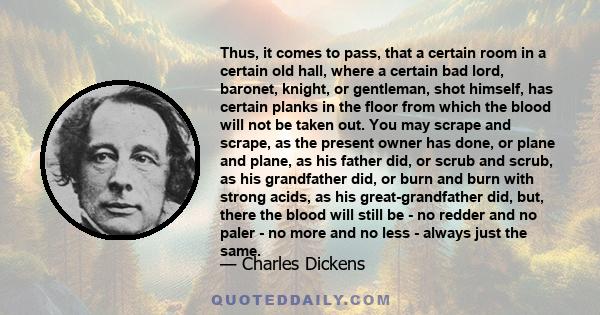 Thus, it comes to pass, that a certain room in a certain old hall, where a certain bad lord, baronet, knight, or gentleman, shot himself, has certain planks in the floor from which the blood will not be taken out. You may scrape and scrape, as the present owner has done, or plane and plane, as his father did, or scrub and scrub, as his grandfather did, or burn and burn with strong acids, as his great-grandfather did, but, there the blood will still be - no redder and no paler - no more and no less - always just the same.

— Charles Dickens

QUOTEDDAILY.COM